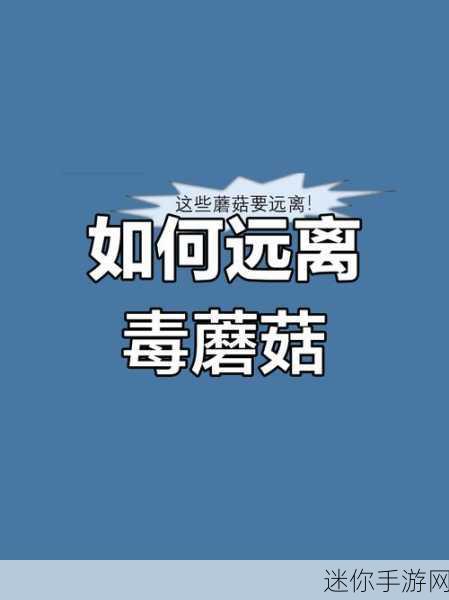 这些蘑菇要远离!

如何远离
毒蘑菇

迷你手游网